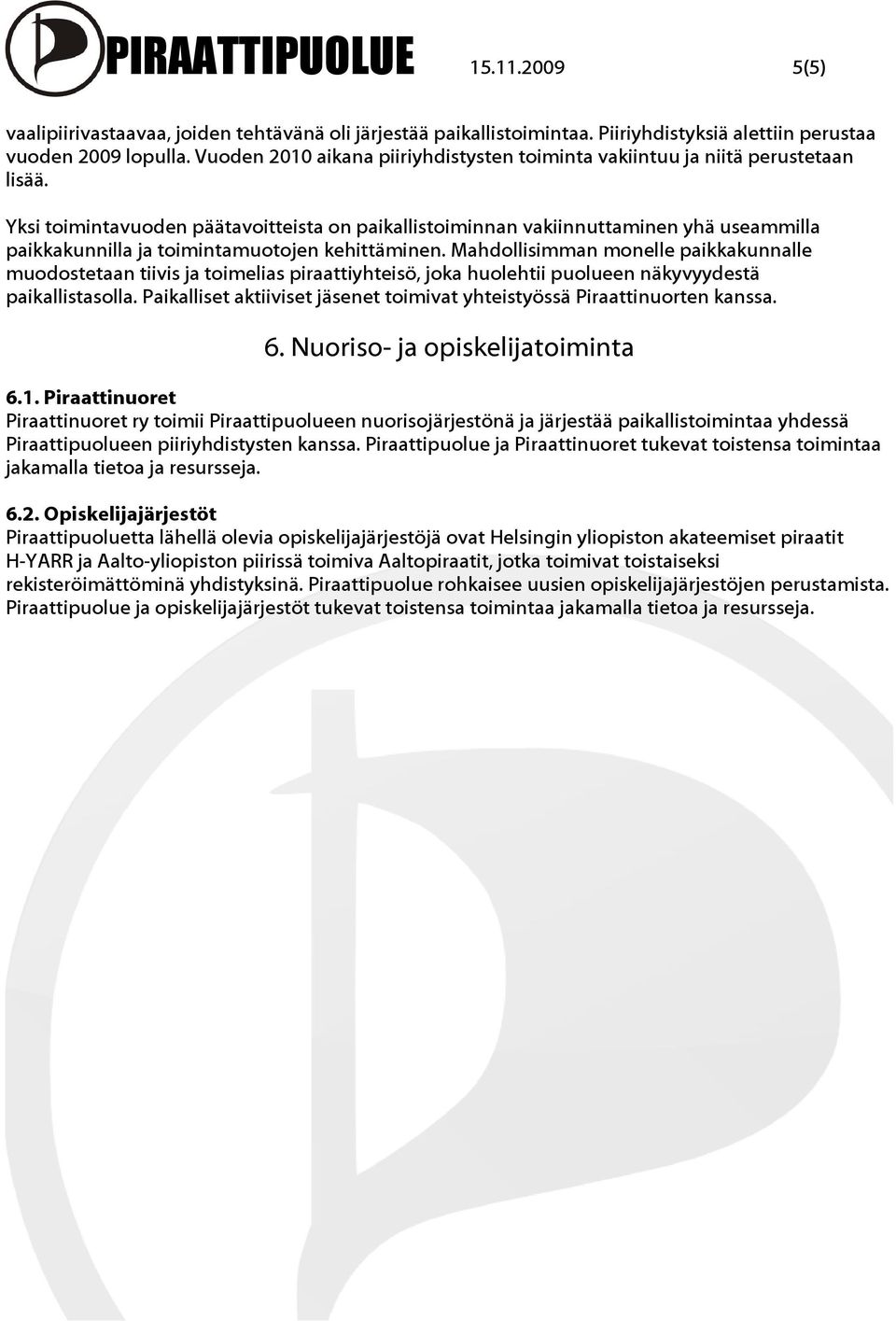 PIRAATTIPUOLUE 15.11.2009 5(5)

vaalipiirivastaavaa, joiden tehtävänä oli järjestää paikallistoimintaa. Piiriyhdistyksiä alettiin perustaa vuoden 2009 lopulla. Vuoden 2010 aikana piiriyhdistysten toiminta vakiintuu ja niitä perustetaan lisää.

Yksi toimintavuoden päätavoitteista on paikallistoiminnan vakiinnuttaminen yhä useammilla paikkakunnilla ja toimintamuotojen kehittäminen. Mahdollisimman monelle paikkakunnalle muodostetaan tiivis ja toimelias piraattiyhteisö, joka huolehtii puolueen näkyvyydestä paikallistasolla. Paikalliset aktiiviset jäsenet toimivat yhteistyössä Piraattinuorten kanssa.

6. Nuoriso- ja opiskelijatoiminta

6.1. Piraattinuoret
Piraattinuoret ry toimii Piraattipuolueen nuorisojärjestönä ja järjestää paikallistoimintaa yhdessä Piraattipuolueen piiriyhdistysten kanssa. Piraattipuolue ja Piraattinuoret tukevat toistensa toimintaa jakamalla tietoa ja resursseja.

6.2. Opiskelijajärjestöt
Piraattipuoluetta lähellä olevia opiskelijajärjestöjä ovat Helsingin yliopiston akateemiset piraatit H-YARR ja Aalto-yliopiston piirissä toimiva Aaltopiraatit, jotka toimivat toistaiseksi rekisteröimättöminä yhdistyksinä. Piraattipuolue rohkaisee uusien opiskelijajärjestöjen perustamista. Piraattipuolue ja opiskelijajärjestöt tukevat toistensa toimintaa jakamalla tietoa ja resursseja.